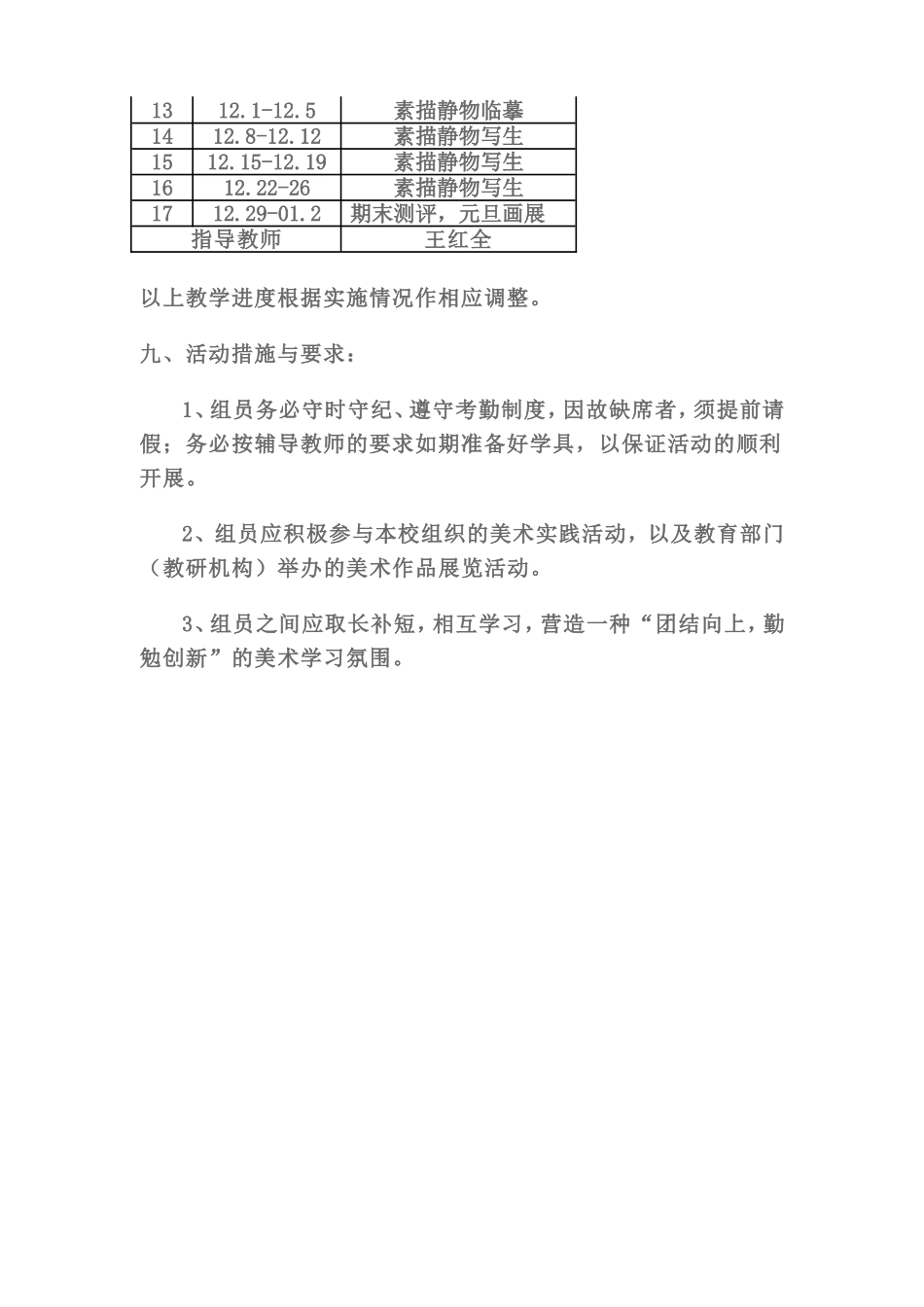 | 13 | 12.1-12.5 | 素描静物临摹 |
|---|---|---|
| 14 | 12.8-12.12 | 素描静物写生 |
| 15 | 12.15-12.19 | 素描静物写生 |
| 16 | 12.22-26 | 素描静物写生 |
| 17 | 12.29-01.2 | 期末测评，元旦画展 |
| 指导教师 | | 王红全 |

以上教学进度根据实施情况作相应调整。

九、活动措施与要求：

1、组员务必守时守纪、遵守考勤制度，因故缺席者，须提前请假；务必按辅导教师的要求如期准备好学具，以保证活动的顺利开展。

2、组员应积极参与本校组织的美术实践活动，以及教育部门（教研机构）举办的美术作品展览活动。

3、组员之间应取长补短，相互学习，营造一种“团结向上，勤勉创新”的美术学习氛围。